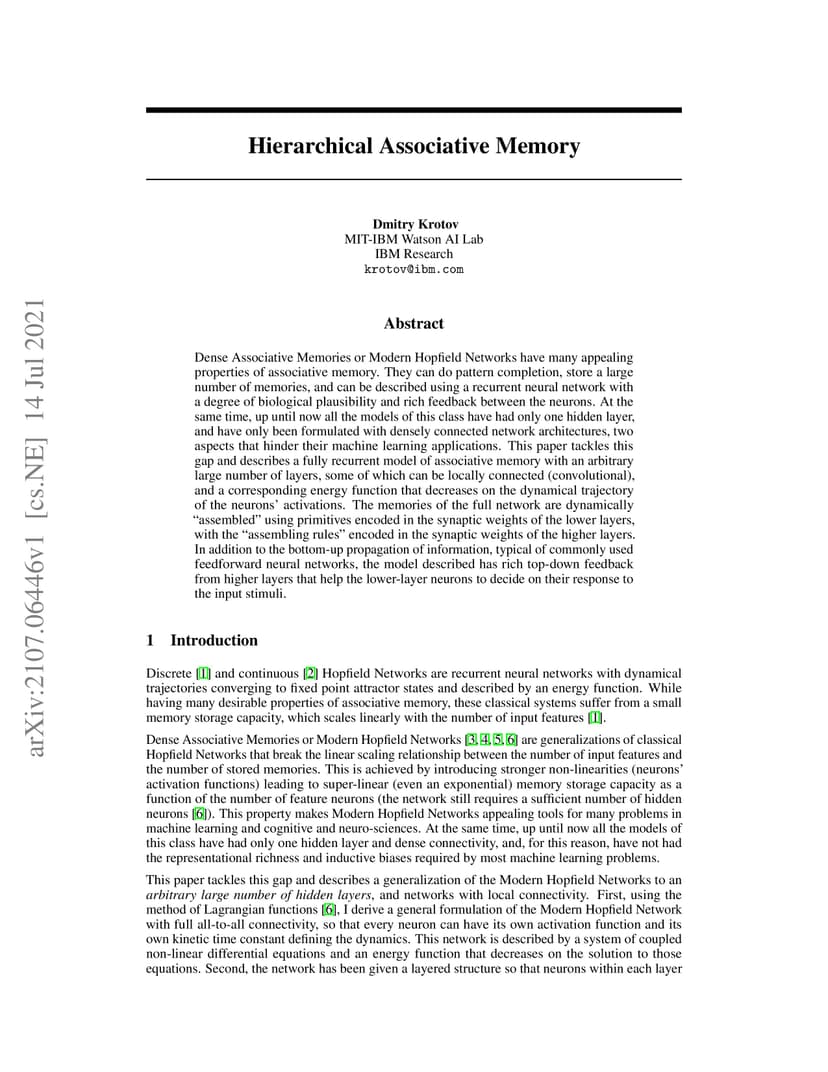 arXiv:2107.06446v1 [cs.NE] 14 Jul 2021

Hierarchical Associative Memory

Dmitry Krotov
MIT-IBM Watson AI Lab
IBM Research
krotov@ibm.com

Abstract

Dense Associative Memories or Modern Hopfield Networks have many appealing properties of associative memory. They can do pattern completion, store a large number of memories, and can be described using a recurrent neural network with a degree of biological plausibility and rich feedback between the neurons. At the same time, up until now all the models of this class have had only one hidden layer, and have only been formulated with densely connected network architectures, two aspects that hinder their machine learning applications. This paper tackles this gap and describes a fully recurrent model of associative memory with an arbitrary large number of layers, some of which can be locally connected (convolutional), and a corresponding energy function that decreases on the dynamical trajectory of the neurons' activations. The memories of the full network are dynamically "assembled" using primitives encoded in the synaptic weights of the lower layers, with the "assembling rules" encoded in the synaptic weights of the higher layers. In addition to the bottom-up propagation of information, typical of commonly used feedforward neural networks, the model described has rich top-down feedback from higher layers that help the lower-layer neurons to decide on their response to the input stimuli.

1 Introduction

Discrete [1] and continuous [2] Hopfield Networks are recurrent neural networks with dynamical trajectories converging to fixed point attractor states and described by an energy function. While having many desirable properties of associative memory, these classical systems suffer from a small memory storage capacity, which scales linearly with the number of input features [1].

Dense Associative Memories or Modern Hopfield Networks [3, 4, 5, 6] are generalizations of classical Hopfield Networks that break the linear scaling relationship between the number of input features and the number of stored memories. This is achieved by introducing stronger non-linearities (neurons' activation functions) leading to super-linear (even an exponential) memory storage capacity as a function of the number of feature neurons (the network still requires a sufficient number of hidden neurons [6]). This property makes Modern Hopfield Networks appealing tools for many problems in machine learning and cognitive and neuro-sciences. At the same time, up until now all the models of this class have had only one hidden layer and dense connectivity, and, for this reason, have not had the representational richness and inductive biases required by most machine learning problems.

This paper tackles this gap and describes a generalization of the Modern Hopfield Networks to an arbitrary large number of hidden layers, and networks with local connectivity. First, using the method of Lagrangian functions [6], I derive a general formulation of the Modern Hopfield Network with full all-to-all connectivity, so that every neuron can have its own activation function and its own kinetic time constant defining the dynamics. This network is described by a system of coupled non-linear differential equations and an energy function that decreases on the solution to those equations. Second, the network has been given a layered structure so that neurons within each layer